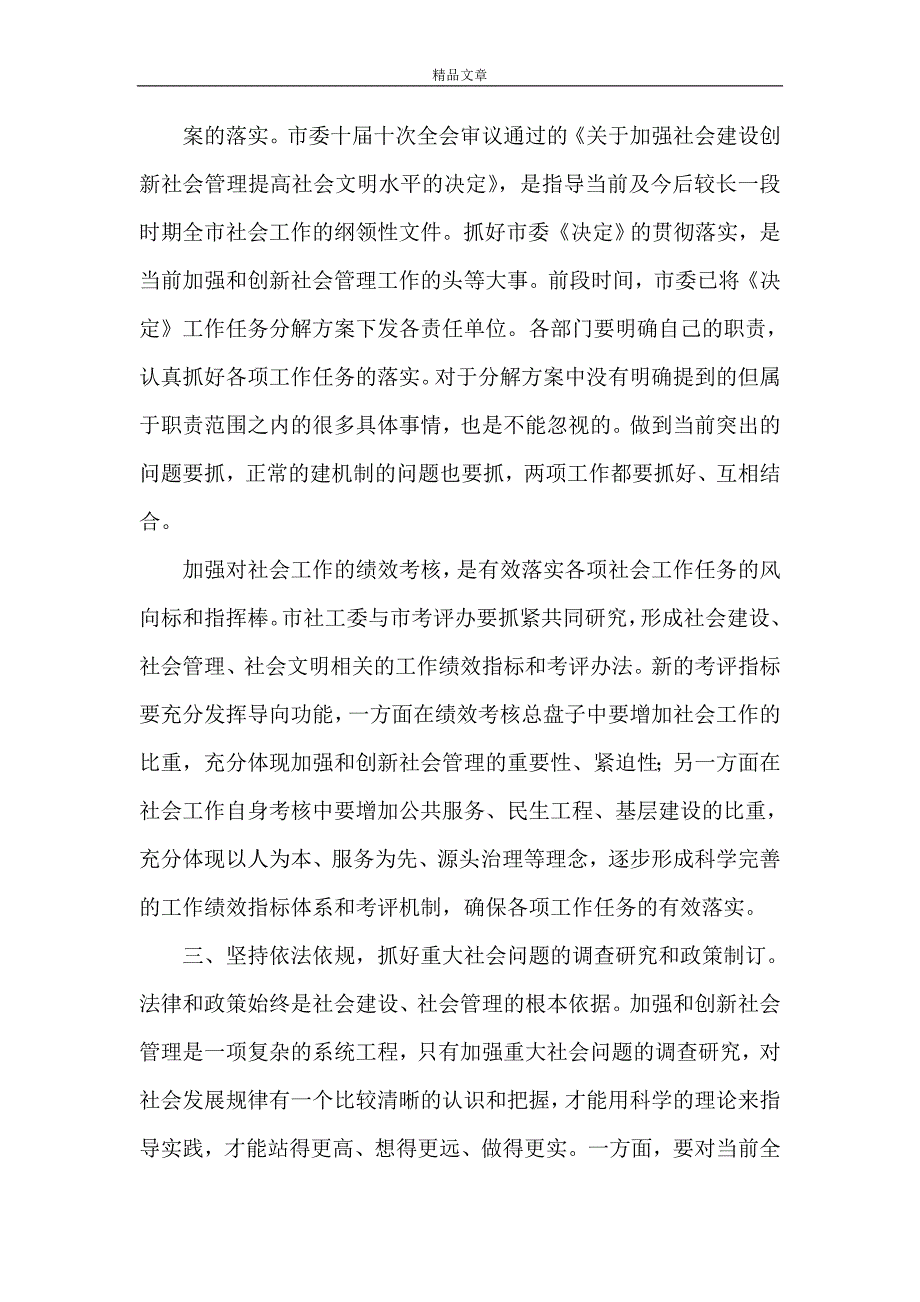 精品文章

案的落实。市委十届十次全会审议通过的《关于加强社会建设创新社会管理提高社会文明水平的决定》，是指导当前及今后较长一段时期全市社会工作的纲领性文件。抓好市委《决定》的贯彻落实，是当前加强和创新社会管理工作的头等大事。前段时间，市委已将《决定》工作任务分解方案下发各责任单位。各部门要明确自己的职责，认真抓好各项工作任务的落实。对于分解方案中没有明确提到的但属于职责范围之内的很多具体事情，也是不能忽视的。做到当前突出的问题要抓，正常的建机制的问题也要抓，两项工作都要抓好、互相结合。

加强对社会工作的绩效考核，是有效落实各项社会工作任务的风向标和指挥棒。市社工委与市考评办要抓紧共同研究，形成社会建设、社会管理、社会文明相关的工作绩效指标和考评办法。新的考评指标要充分发挥导向功能，一方面在绩效考核总盘子中要增加社会工作的比重，充分体现加强和创新社会管理的重要性、紧迫性；另一方面在社会工作自身考核中要增加公共服务、民生工程、基层建设的比重，充分体现以人为本、服务为先、源头治理等理念，逐步形成科学完善的工作绩效指标体系和考评机制，确保各项工作任务的有效落实。

三、坚持依法依规，抓好重大社会问题的调查研究和政策制订。法律和政策始终是社会建设、社会管理的根本依据。加强和创新社会管理是一项复杂的系统工程，只有加强重大社会问题的调查研究，对社会发展规律有一个比较清晰的认识和把握，才能用科学的理论来指导实践，才能站得更高、想得更远、做得更实。一方面，要对当前全